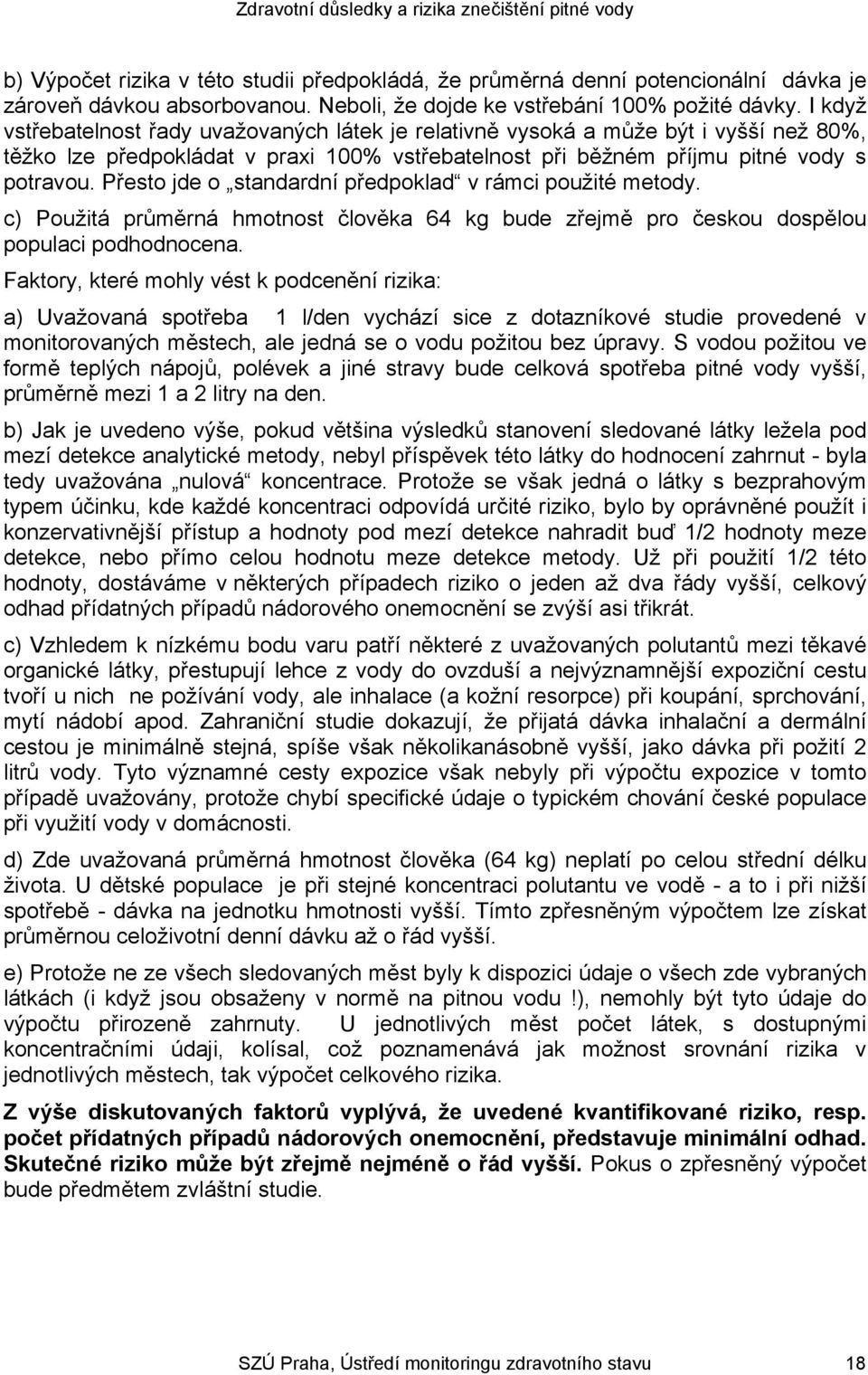 Zdravotní důsledky a rizika znečištění pitné vody

b) Výpočet rizika v této studii předpokládá, že průměrná denní potencionální dávka je zároveň dávkou absorbovanou. Neboli, že dojde ke vstřebání 100% požité dávky. I když vstřebatelnost řady uvažovaných látek je relativně vysoká a může být i vyšší než 80%, těžko lze předpokládat v praxi 100% vstřebatelnost při běžném příjmu pitné vody s potravou. Přesto jde o „standardní předpoklad“ v rámci použité metody.

c) Použitá průměrná hmotnost člověka 64 kg bude zřejmě pro českou dospělou populaci podhodnocena.

Faktory, které mohly vést k podcenění rizika:

a) Uvažovaná spotřeba 1 l/den vychází sice z dotazníkové studie provedené v monitorovaných městech, ale jedná se o vodu požitou bez úpravy. S vodou požitou ve formě teplých nápojů, polévek a jiné stravy bude celková spotřeba pitné vody vyšší, průměrně mezi 1 a 2 litry na den.

b) Jak je uvedeno výše, pokud většina výsledků stanovení sledované látky ležela pod mezí detekce analytické metody, nebyl příspěvek této látky do hodnocení zahrnut - byla tedy uvažována „nulová“ koncentrace. Protože se však jedná o látky s bezprahovým typem účinku, kde každé koncentraci odpovídá určité riziko, bylo by oprávněné použít i konzervativnější přístup a hodnoty pod mezí detekce nahradit buď 1/2 hodnoty meze detekce, nebo přímo celou hodnotu meze detekce metody. Už při použití 1/2 této hodnoty, dostáváme v některých případech riziko o jeden až dva řády vyšší, celkový odhad přídatných případů nádorového onemocnění se zvýší asi třikrát.

c) Vzhledem k nízkému bodu varu patří některé z uvažovaných polutantů mezi těkavé organické látky, přestupují lehce z vody do ovzduší a nejvýznamnější expoziční cestu tvoří u nich ne požívání vody, ale inhalace (a kožní resorpce) při koupání, sprchování, mytí nádobí apod. Zahraniční studie dokazují, že přijatá dávka inhalační a dermální cestou je minimálně stejná, spíše však několikanásobně vyšší, jako dávka při požití 2 litrů vody. Tyto významné cesty expozice však nebyly při výpočtu expozice v tomto případě uvažovány, protože chybí specifické údaje o typickém chování české populace při využití vody v domácnosti.

d) Zde uvažovaná průměrná hmotnost člověka (64 kg) neplatí po celou střední délku života. U dětské populace je při stejné koncentraci polutantu ve vodě - a to i při nižší spotřebě - dávka na jednotku hmotnosti vyšší. Tímto zpřesněným výpočtem lze získat průměrnou celoživotní denní dávku až o řád vyšší.

e) Protože ne ze všech sledovaných měst byly k dispozici údaje o všech zde vybraných látkách (i když jsou obsaženy v normě na pitnou vodu !), nemohly být tyto údaje do výpočtu přirozeně zahrnuty. U jednotlivých měst počet látek, s dostupnými koncentračními údaji, kolísal, což poznamenává jak možnost srovnání rizika v jednotlivých městech, tak výpočet celkového rizika.

Z výše diskutovaných faktorů vyplývá, že uvedené kvantifikované riziko, resp. počet přídatných případů nádorových onemocnění, představuje minimální odhad. Skutečné riziko může být zřejmě nejméně o řád vyšší. Pokus o zpřesněný výpočet bude předmětem zvláštní studie.

SZÚ Praha, Ústředí monitoringu zdravotního stavu 18